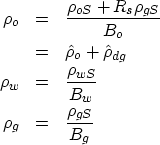 $\rho_o = \frac{\rho_{oS} + R_s \rho_{gS}}{B_o}$

$= \hat{\rho}_o + \hat{\rho}_{dg}$

$\rho_w = \frac{\rho_{wS}}{B_w}$

$\rho_g = \frac{\rho_{gS}}{B_g}$